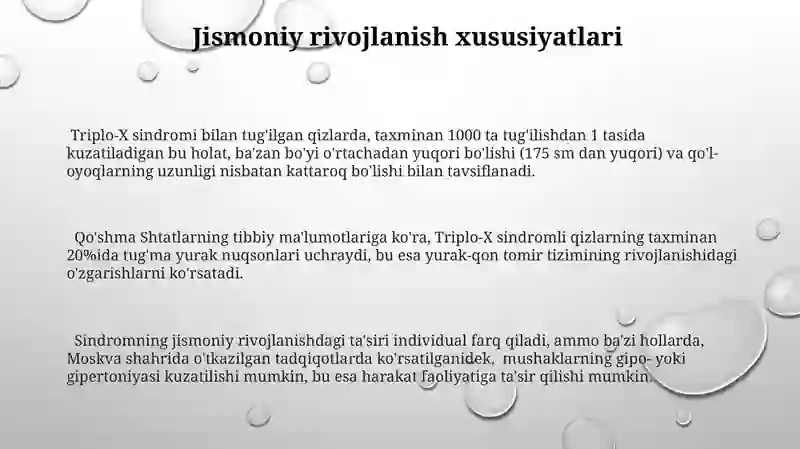 Jismoniy rivojlanish xususiyatlari

Triplo-X sindromi bilan tug'ilgan qizlarda, taxminan 1000 ta tug'ilishdan 1 tasida kuzatiladigan bu holat, ba'zan bo'yi o'rtachadan yuqori bo'lishi (175 sm dan yuqori) va qo'l-oyoqlarning uzunligi nisbatan kattaroq bo'lishi bilan tavsiflanadi.

Qo'shma Shtatlarning tibbiy ma'lumotlariga ko'ra, Triplo-X sindromli qizlarning taxminan 20%ida tug'ma yurak nuqsonlari uchraydi, bu esa yurak-qon tomir tizimining rivojlanishidagi o'zgarishlarni ko'rsatadi.

Sindromning jismoniy rivojlanishdagi ta'siri individual farq qiladi, ammo ba'zi hollarda, Moskva shahrida o'tkazilgan tadqiqotlarda ko'rsatilganidek, mushaklarning gipo- yoki gipertoniyasi kuzatilishi mumkin, bu esa harakat faoliyatiga ta'sir qilishi mumkin.